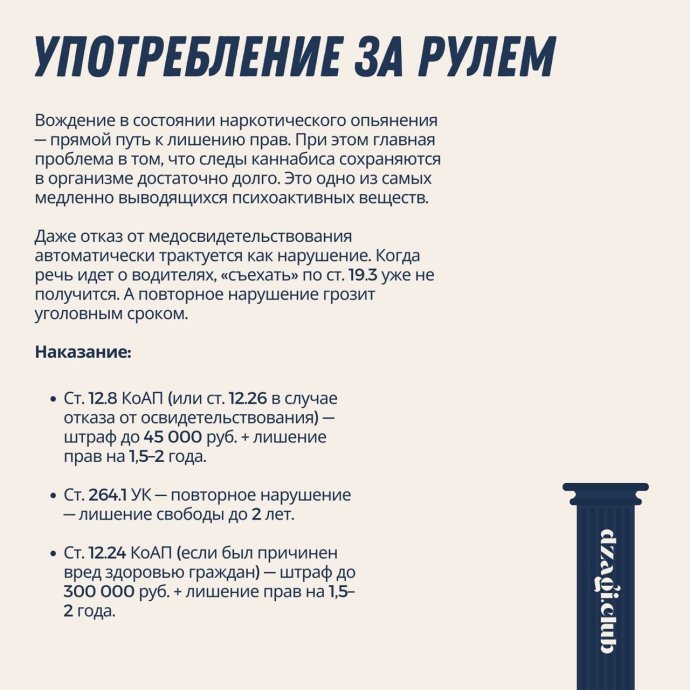 УПОТРЕБЛЕНИЕ ЗА РУЛЕМ

Вождение в состоянии наркотического опьянения — прямой путь к лишению прав. При этом главная проблема в том, что следы каннабиса сохраняются в организме достаточно долго. Это одно из самых медленно выводящихся психоактивных веществ.

Даже отказ от медосвидетельствования автоматически трактуется как нарушение. Когда речь идет о водителях, «съехать» по ст. 19.3 уже не получится. А повторное нарушение грозит уголовным сроком.

Наказание:

• Ст. 12.8 КоАП (или ст. 12.26 в случае отказа от освидетельствования) — штраф до 45 000 руб. + лишение прав на 1,5–2 года.

• Ст. 264.1 УК — повторное нарушение — лишение свободы до 2 лет.

• Ст. 12.24 КоАП (если был причинен вред здоровью граждан) — штраф до 300 000 руб. + лишение прав на 1,5–2 года.

dzagi.club